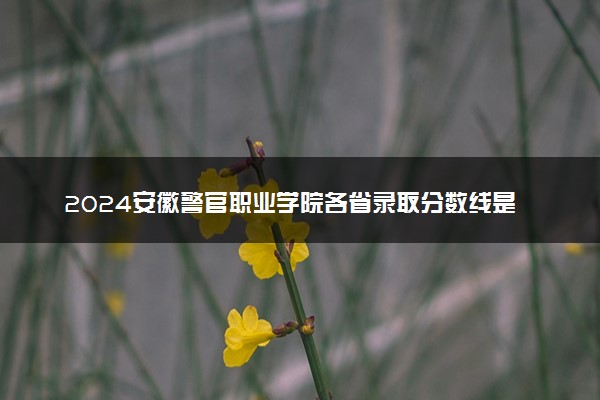 2024安徽警官职业学院各省录取分数线是